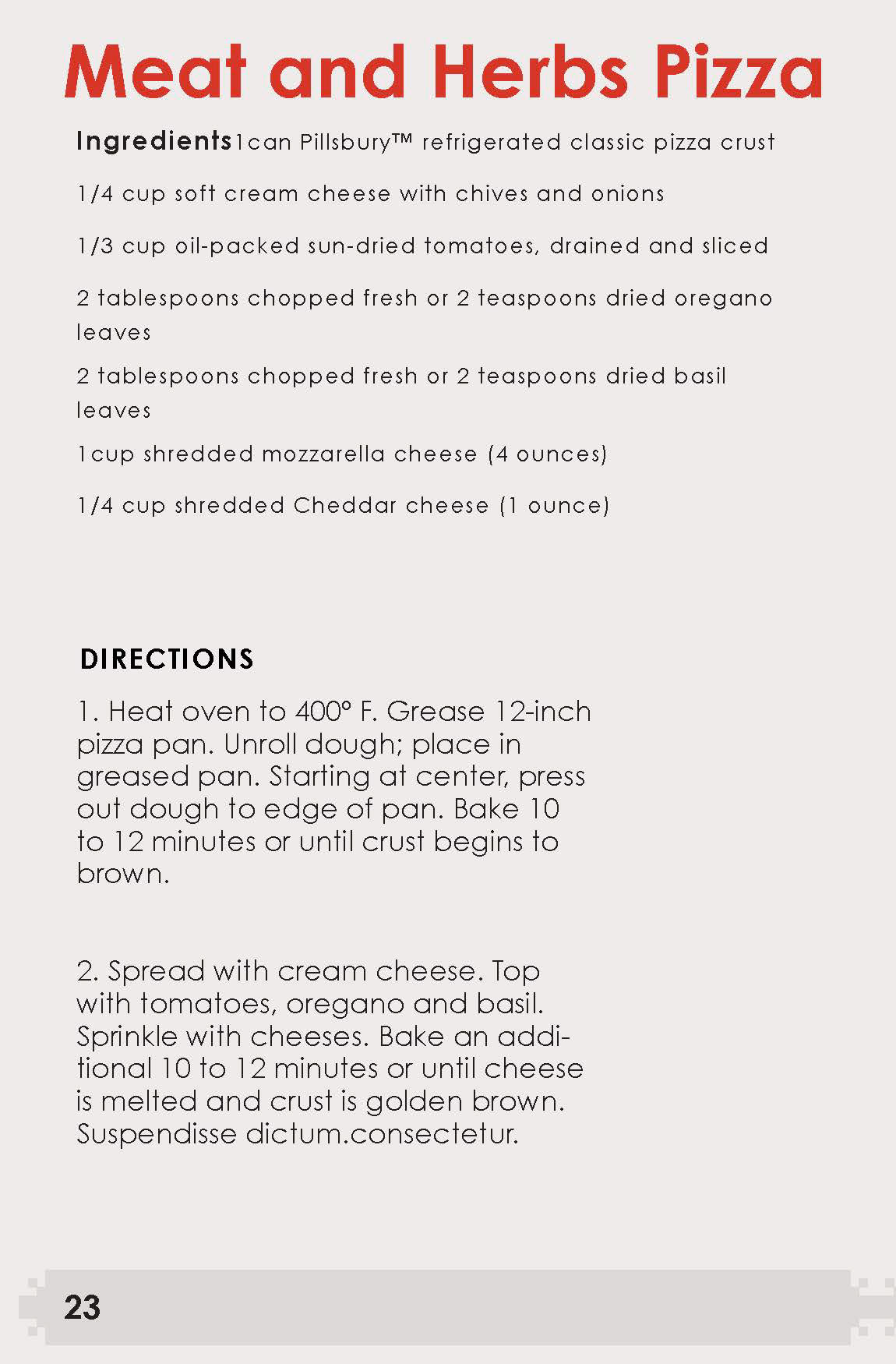 Meat and Herbs Pizza

Ingredients1can Pillsbury™ refrigerated classic pizza crust

1/4 cup soft cream cheese with chives and onions

1/3 cup oil-packed sun-dried tomatoes, drained and sliced

2 tablespoons chopped fresh or 2 teaspoons dried oregano leaves

2 tablespoons chopped fresh or 2 teaspoons dried basil leaves

1cup shredded mozzarella cheese (4 ounces)

1/4 cup shredded Cheddar cheese (1 ounce)

DIRECTIONS

1. Heat oven to 400° F. Grease 12-inch pizza pan. Unroll dough; place in greased pan. Starting at center, press out dough to edge of pan. Bake 10 to 12 minutes or until crust begins to brown.

2. Spread with cream cheese. Top with tomatoes, oregano and basil. Sprinkle with cheeses. Bake an additional 10 to 12 minutes or until cheese is melted and crust is golden brown. Suspendisse dictum.consectetur.

23